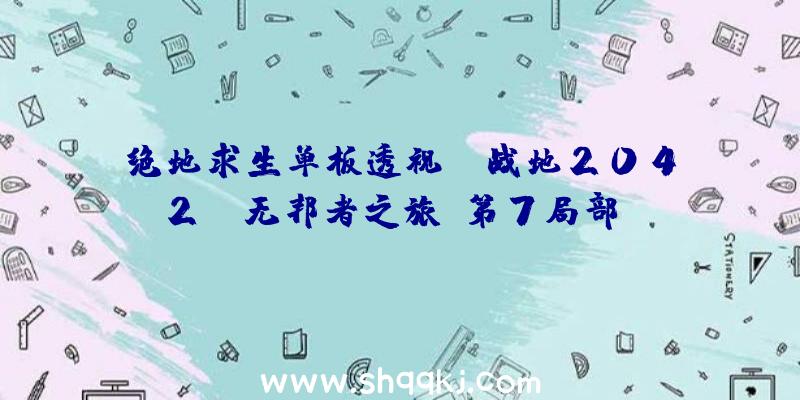 绝地求生单板透视 战地2042 无邦者之旅 第7局部

STATIONERY

www.shqqkj.com